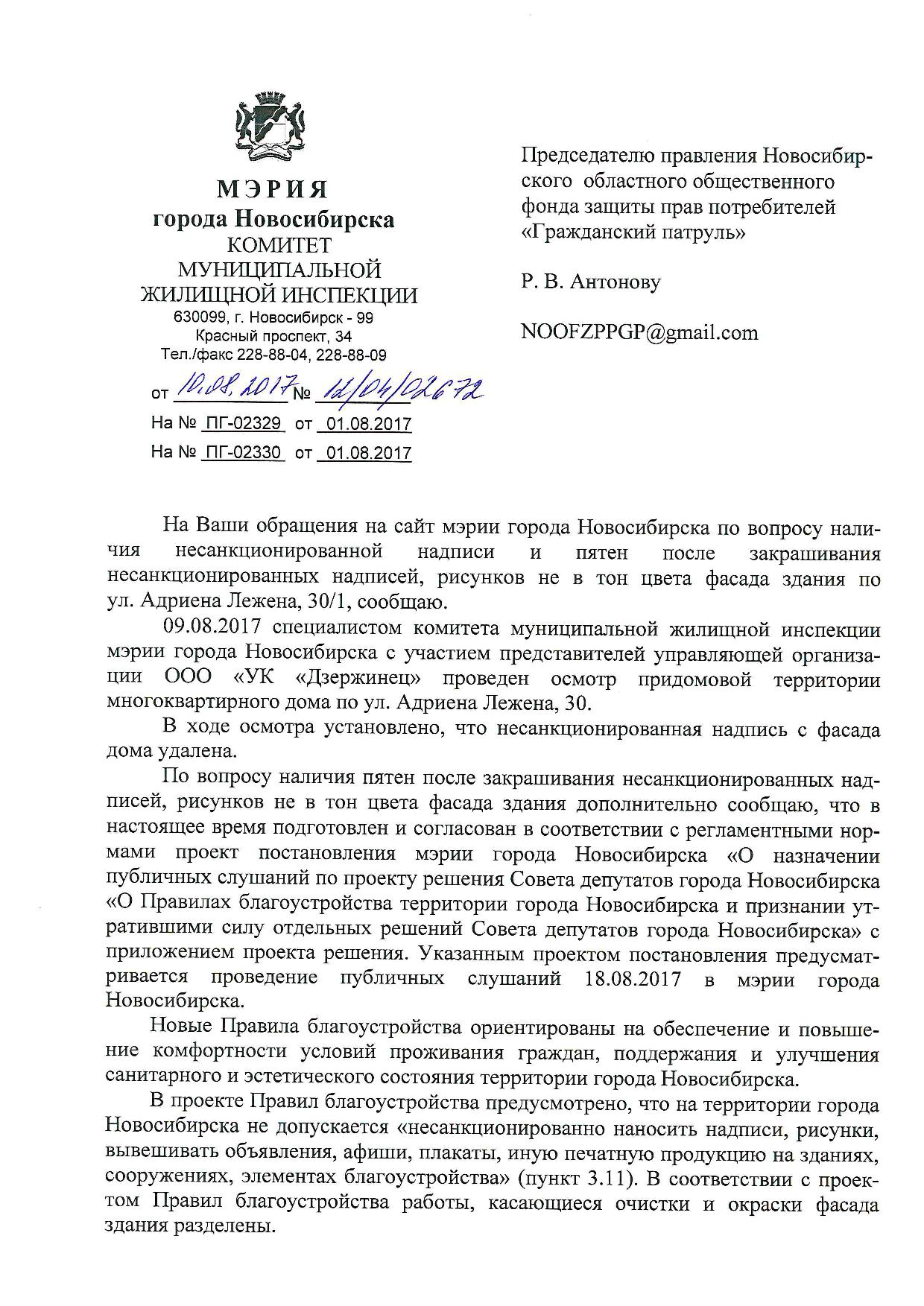 МЭРИЯ
города Новосибирска
КОМИТЕТ
МУНИЦИПАЛЬНОЙ
ЖИЛИЩНОЙ ИНСПЕКЦИИ
630099, г. Новосибирск - 99
Красный проспект, 34
Тел./факс 228-88-04, 228-88-09

от 10.08.2017 № 12/04/02672
На № ПГ-02329 от 01.08.2017
На № ПГ-02330 от 01.08.2017

Председателю правления Новосибирского областного общественного фонда защиты прав потребителей «Гражданский патруль»

Р. В. Антонову

NOOFZPPGP@gmail.com

На Ваши обращения на сайт мэрии города Новосибирска по вопросу наличия несанкционированной надписи и пятен после закрашивания несанкционированных надписей, рисунков не в тон цвета фасада здания по ул. Адриена Лежена, 30/1, сообщаю.

09.08.2017 специалистом комитета муниципальной жилищной инспекции мэрии города Новосибирска с участием представителей управляющей организации ООО «УК «Дзержинец» проведен осмотр придомовой территории многоквартирного дома по ул. Адриена Лежена, 30.

В ходе осмотра установлено, что несанкционированная надпись с фасада дома удалена.

По вопросу наличия пятен после закрашивания несанкционированных надписей, рисунков не в тон цвета фасада здания дополнительно сообщаю, что в настоящее время подготовлен и согласован в соответствии с регламентными нормами проект постановления мэрии города Новосибирска «О назначении публичных слушаний по проекту решения Совета депутатов города Новосибирска «О Правилах благоустройства территории города Новосибирска и признании утратившими силу отдельных решений Совета депутатов города Новосибирска» с приложением проекта решения. Указанным проектом постановления предусматривается проведение публичных слушаний 18.08.2017 в мэрии города Новосибирска.

Новые Правила благоустройства ориентированы на обеспечение и повышение комфортности условий проживания граждан, поддержания и улучшения санитарного и эстетического состояния территории города Новосибирска.

В проекте Правил благоустройства предусмотрено, что на территории города Новосибирска не допускается «несанкционированно наносить надписи, рисунки, вывешивать объявления, афиши, плакаты, иную печатную продукцию на зданиях, сооружениях, элементах благоустройства» (пункт 3.11). В соответствии с проектом Правил благоустройства работы, касающиеся очистки и окраски фасада здания разделены.